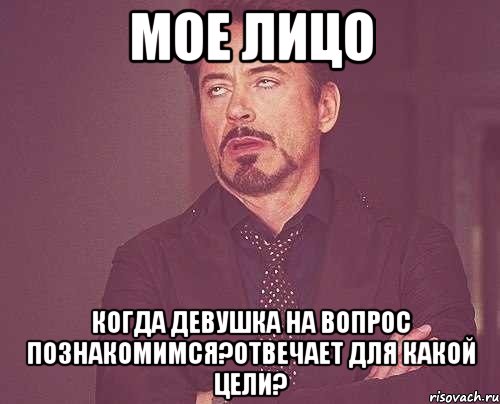 МОЕ ЛИЦО

КОГДА ДЕВУШКА НА ВОПРОС ПОЗНАКОМИМСЯ?ОТВЕЧАЕТ ДЛЯ КАКОЙ ЦЕЛИ?

risovach.ru